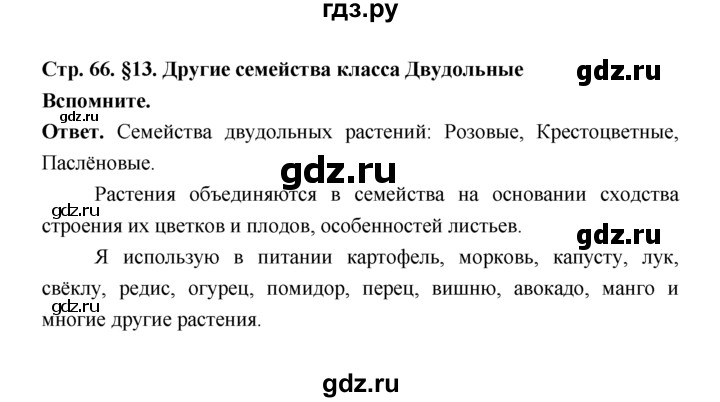 гдз.ру

Стр. 66. §13. Другие семейства класса Двудольные

gdz.ru

Вспомните.

gdz.ru

Ответ. Семейства двудольных растений: Розовые, Крестоцветные, Паслёновые.

gdz.ru

Растения объединяются в семейства на основании сходства строения их цветков и плодов, особенностей листьев.

gdz.ru

gdz.ru

Я использую в питании картофель, морковь, капусту, лук, свёклу, редис, огурец, помидор, перец, вишню, авокадо, манго и многие другие растения.

gdz.ru

gdz.ru